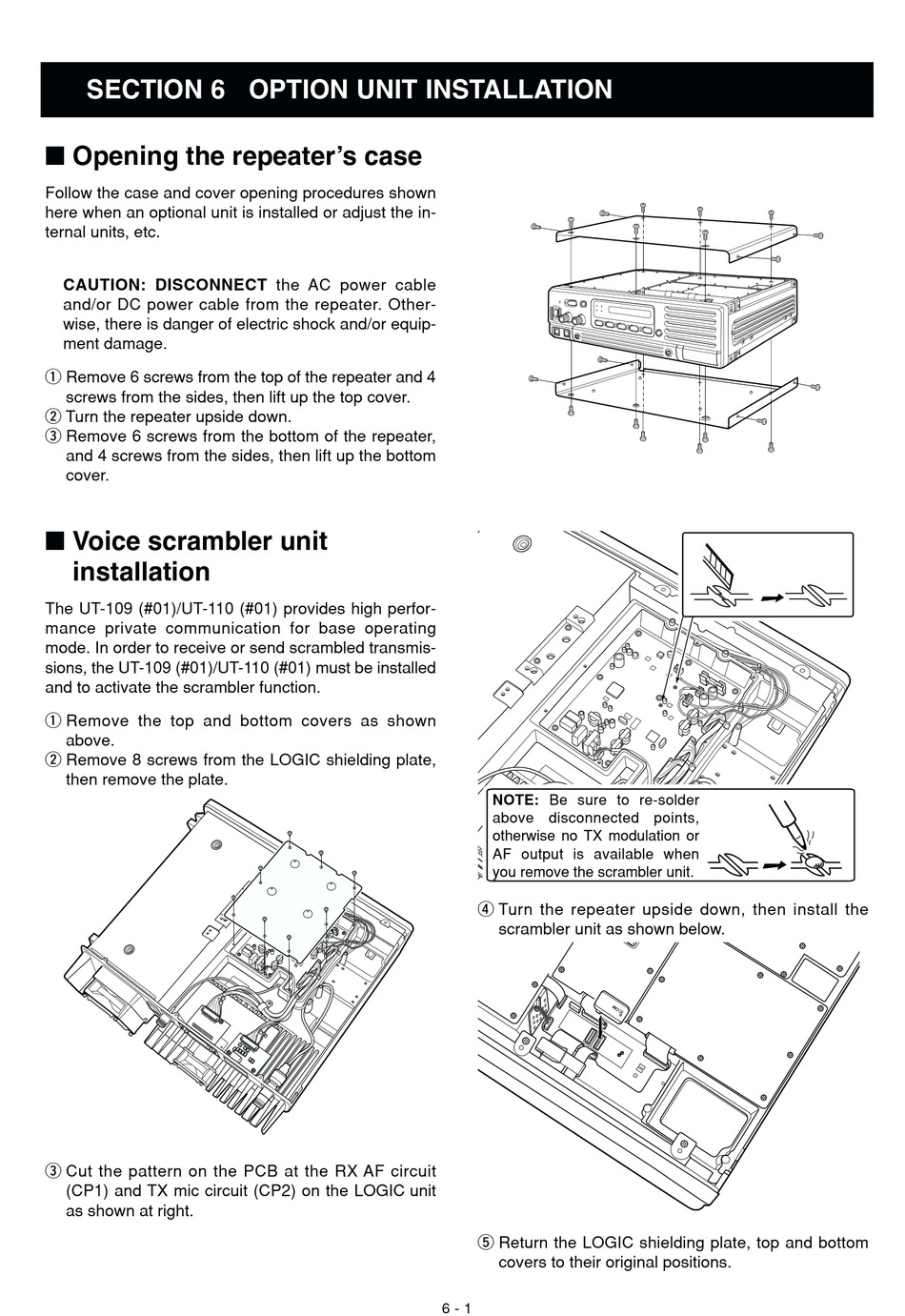 SECTION 6 OPTION UNIT INSTALLATION

■ Opening the repeater's case

Follow the case and cover opening procedures shown here when an optional unit is installed or adjust the internal units, etc.

CAUTION: DISCONNECT the AC power cable and/or DC power cable from the repeater. Otherwise, there is danger of electric shock and/or equipment damage.

① Remove 6 screws from the top of the repeater and 4 screws from the sides, then lift up the top cover.
② Turn the repeater upside down.
③ Remove 6 screws from the bottom of the repeater, and 4 screws from the sides, then lift up the bottom cover.

■ Voice scrambler unit installation

The UT-109 (#01)/UT-110 (#01) provides high performance private communication for base operating mode. In order to receive or send scrambled transmissions, the UT-109 (#01)/UT-110 (#01) must be installed and to activate the scrambler function.

① Remove the top and bottom covers as shown above.
② Remove 8 screws from the LOGIC shielding plate, then remove the plate.

③ Cut the pattern on the PCB at the RX AF circuit (CP1) and TX mic circuit (CP2) on the LOGIC unit as shown at right.

NOTE: Be sure to re-solder above disconnected points, otherwise no TX modulation or AF output is available when you remove the scrambler unit.

④ Turn the repeater upside down, then install the scrambler unit as shown below.

⑤ Return the LOGIC shielding plate, top and bottom covers to their original positions.

6 - 1